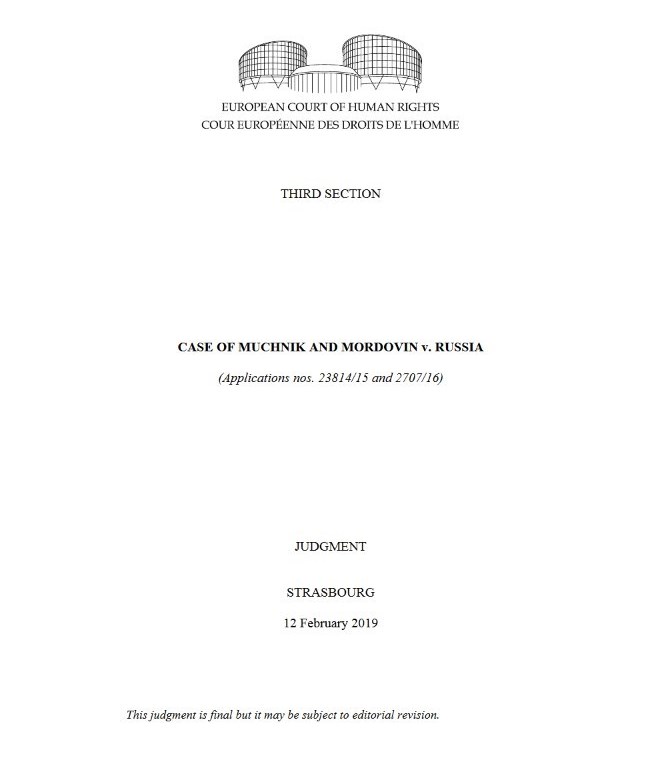 EUROPEAN COURT OF HUMAN RIGHTS
COUR EUROPÉENNE DES DROITS DE L'HOMME

THIRD SECTION

CASE OF MUCHNIK AND MORDOVIN v. RUSSIA

(Applications nos. 23814/15 and 2707/16)

JUDGMENT

STRASBOURG

12 February 2019

This judgment is final but it may be subject to editorial revision.